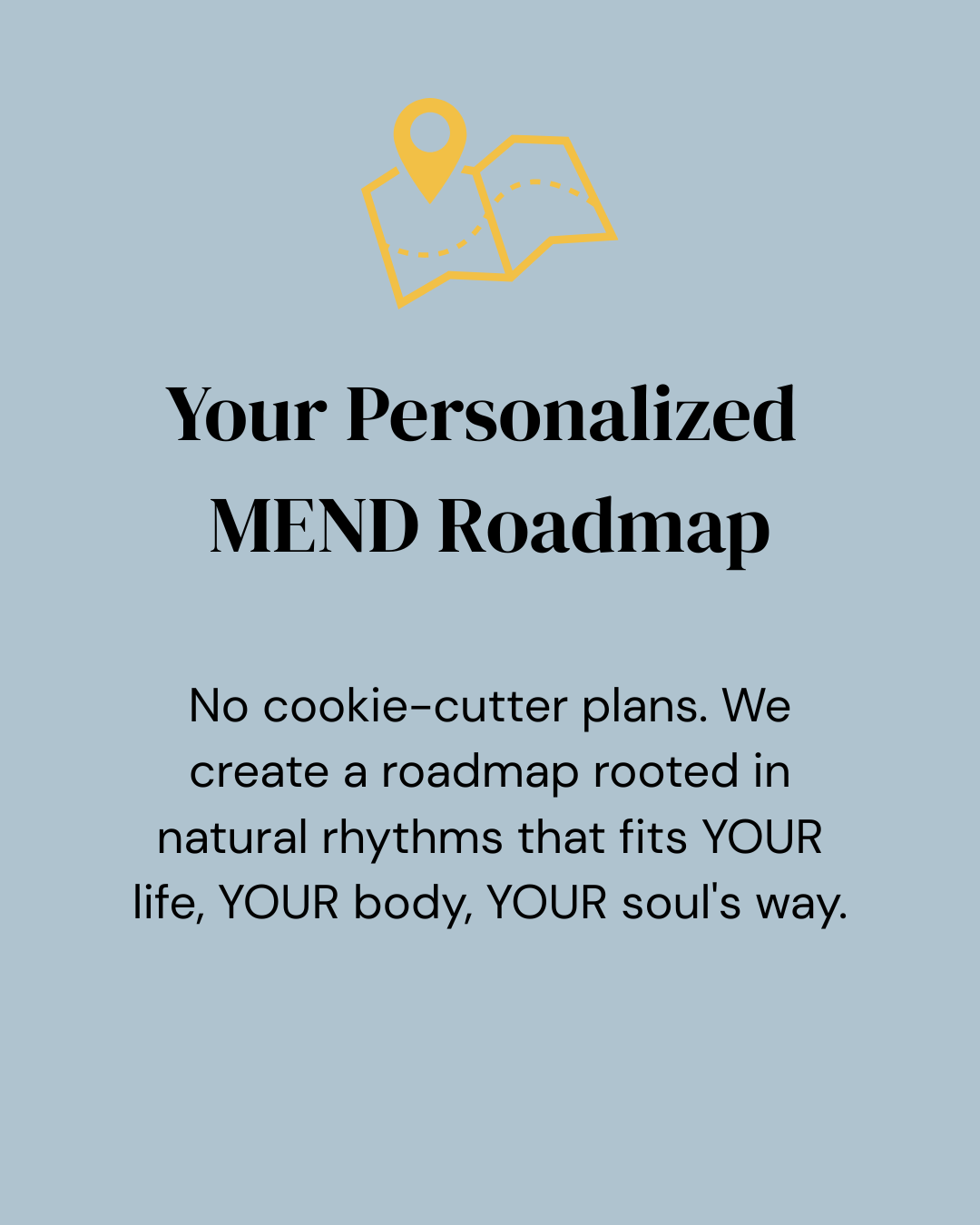 Your Personalized MEND Roadmap

No cookie-cutter plans. We create a roadmap rooted in natural rhythms that fits YOUR life, YOUR body, YOUR soul's way.